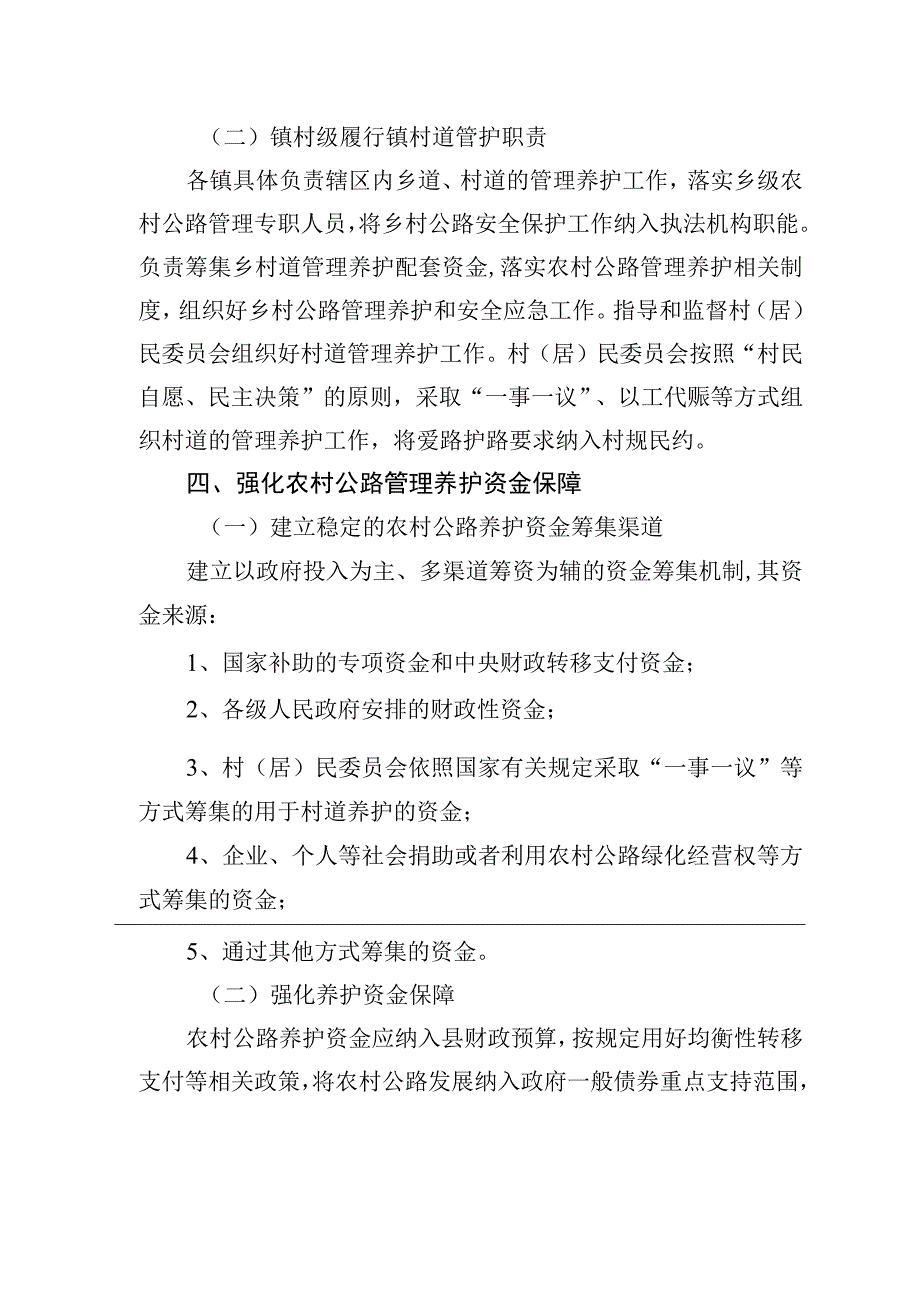 （二）镇村级履行镇村道管护职责

各镇具体负责辖区内乡道、村道的管理养护工作，落实乡级农村公路管理专职人员，将乡村公路安全保护工作纳入执法机构职能。负责筹集乡村道管理养护配套资金，落实农村公路管理养护相关制度，组织好乡村公路管理养护和安全应急工作。指导和监督村（居）民委员会组织好村道管理养护工作。村（居）民委员会按照“村民自愿、民主决策”的原则，采取“一事一议”、以工代赈等方式组织村道的管理养护工作，将爱路护路要求纳入村规民约。

四、强化农村公路管理养护资金保障

（一）建立稳定的农村公路养护资金筹集渠道

建立以政府投入为主、多渠道筹资为辅的资金筹集机制，其资金来源：

1、国家补助的专项资金和中央财政转移支付资金；

2、各级人民政府安排的财政性资金；

3、村（居）民委员会依照国家有关规定采取“一事一议”等方式筹集的用于村道养护的资金；

4、企业、个人等社会捐助或者利用农村公路绿化经营权等方式筹集的资金；

5、通过其他方式筹集的资金。

（二）强化养护资金保障

农村公路养护资金应纳入县财政预算，按规定用好均衡性转移支付等相关政策，将农村公路发展纳入政府一般债券重点支持范围，